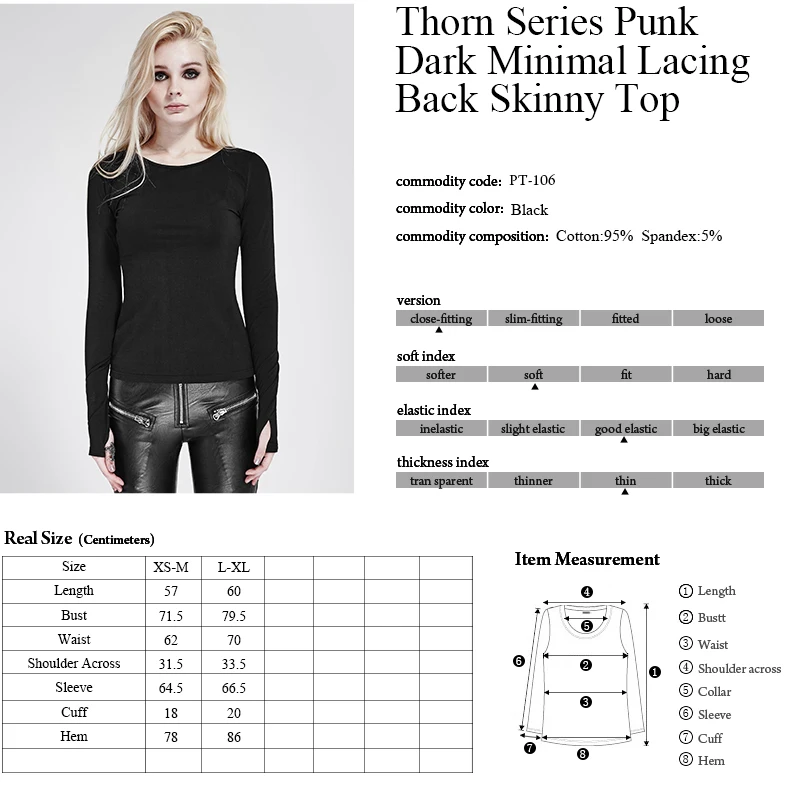 Thorn Series Punk Dark Minimal Lacing Back Skinny Top

commodity code: PT-106
commodity color: Black
commodity composition: Cotton:95% Spandex:5%

version
| close-fitting | slim-fitting | fitted | loose |
|---|---|---|---|

soft index
| softer | soft | fit | hard |
|---|---|---|---|

elastic index
| inelastic | slight elastic | good elastic | big elastic |
|---|---|---|---|

thickness index
| tran sparent | thinner | thin | thick |
|---|---|---|---|

Real Size (Centimeters)

| Size | XS-M | L-XL | | | | |
|---|---|---|---|---|---|---|
| Length | 57 | 60 | | | | |
| Bust | 71.5 | 79.5 | | | | |
| Waist | 62 | 70 | | | | |
| Shoulder Across | 31.5 | 33.5 | | | | |
| Sleeve | 64.5 | 66.5 | | | | |
| Cuff | 18 | 20 | | | | |
| Hem | 78 | 86 | | | | |
| | | | | | | |

Item Measurement

4 5 6 2 1 3 7 8

① Length
② Bustt
③ Waist
④ Shoulder across
⑤ Collar
⑥ Sleeve
⑦ Cuff
⑧ Hem